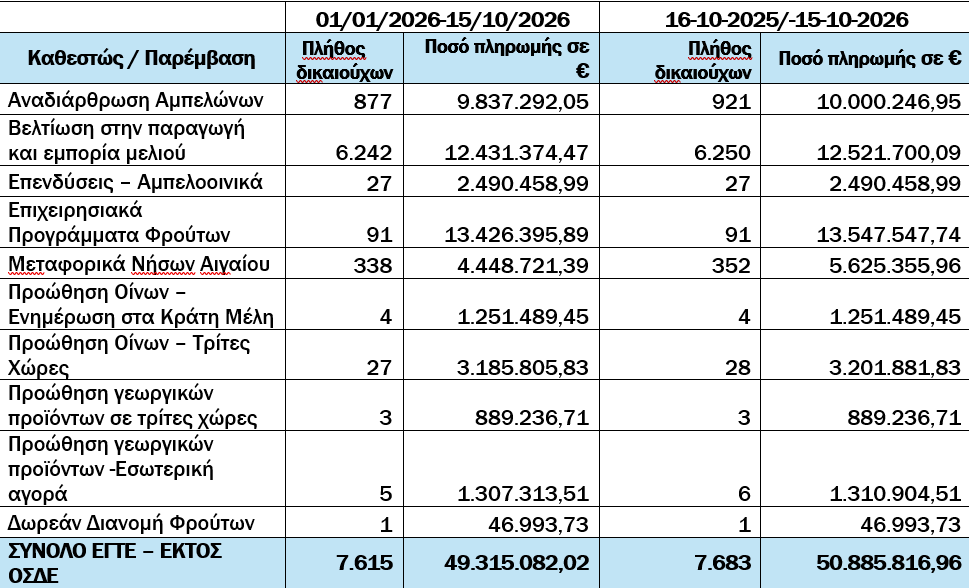 |  | 01/01/2026-15/10/2026 |  | 16-10-2025/-15-10-2026 |  |
|---|---|---|---|---|
| Καθεστώς / Παρέμβαση | Πλήθος δικαιούχων | Ποσό πληρωμής σε € | Πλήθος δικαιούχων | Ποσό πληρωμής σε € |
| Αναδιάρθρωση Αμπελώνων | 877 | 9.837.292,05 | 921 | 10.000.246,95 |
| Βελτίωση στην παραγωγή και εμπορία μελιού | 6.242 | 12.431.374,47 | 6.250 | 12.521.700,09 |
| Επενδύσεις – Αμπελοοινικά | 27 | 2.490.458,99 | 27 | 2.490.458,99 |
| Επιχειρησιακά Προγράμματα Φρούτων | 91 | 13.426.395,89 | 91 | 13.547.547,74 |
| Μεταφορικά Νήσων Αιγαίου | 338 | 4.448.721,39 | 352 | 5.625.355,96 |
| Προώθηση Οίνων – Ενημέρωση στα Κράτη Μέλη | 4 | 1.251.489,45 | 4 | 1.251.489,45 |
| Προώθηση Οίνων – Τρίτες Χώρες | 27 | 3.185.805,83 | 28 | 3.201.881,83 |
| Προώθηση γεωργικών προϊόντων σε τρίτες χώρες | 3 | 889.236,71 | 3 | 889.236,71 |
| Προώθηση γεωργικών προϊόντων -Εσωτερική αγορά | 5 | 1.307.313,51 | 6 | 1.310.904,51 |
| Δωρεάν Διανομή Φρούτων | 1 | 46.993,73 | 1 | 46.993,73 |
| ΣΥΝΟΛΟ ΕΓΤΕ – ΕΚΤΟΣ ΟΣΔΕ | 7.615 | 49.315.082,02 | 7.683 | 50.885.816,96 |